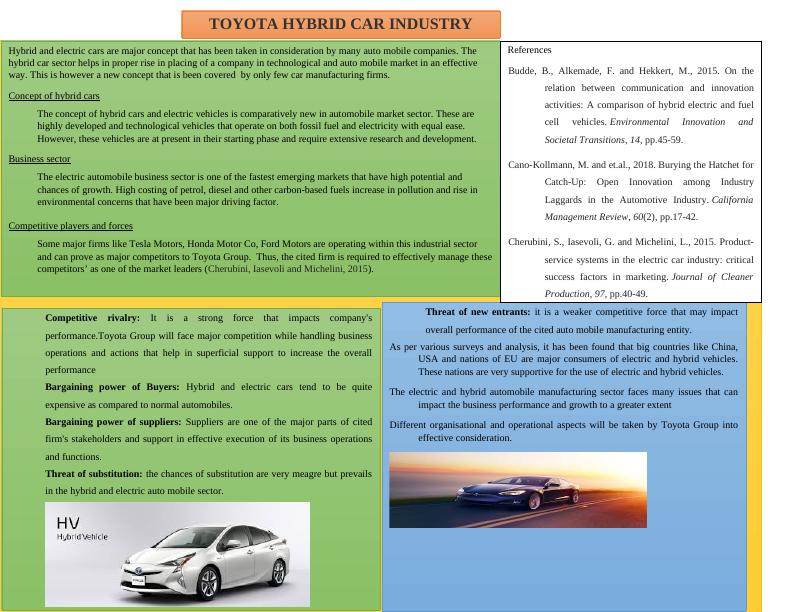 TOYOTA HYBRID CAR INDUSTRY

Hybrid and electric cars are major concept that has been taken in consideration by many auto mobile companies. The hybrid car sector helps in proper rise in placing of a company in technological and auto mobile market in an effective way. This is however a new concept that is been covered by only few car manufacturing firms.

Concept of hybrid cars

The concept of hybrid cars and electric vehicles is comparatively new in automobile market sector. These are highly developed and technological vehicles that operate on both fossil fuel and electricity with equal ease. However, these vehicles are at present in their starting phase and require extensive research and development.

Business sector

The electric automobile business sector is one of the fastest emerging markets that have high potential and chances of growth. High costing of petrol, diesel and other carbon-based fuels increase in pollution and rise in environmental concerns that have been major driving factor.

Competitive players and forces

Some major firms like Tesla Motors, Honda Motor Co, Ford Motors are operating within this industrial sector and can prove as major competitors to Toyota Group. Thus, the cited firm is required to effectively manage these competitors' as one of the market leaders (Cherubini, Iasevoli and Michelini, 2015).

References

Budde, B., Alkemade, F. and Hekkert, M., 2015. On the relation between communication and innovation activities: A comparison of hybrid electric and fuel cell vehicles. Environmental Innovation and Societal Transitions, 14, pp.45-59.

Cano-Kollmann, M. and et.al., 2018. Burying the Hatchet for Catch-Up: Open Innovation among Industry Laggards in the Automotive Industry. California Management Review, 60(2), pp.17-42.

Cherubini, S., Iasevoli, G. and Michelini, L., 2015. Product-service systems in the electric car industry: critical success factors in marketing. Journal of Cleaner Production, 97, pp.40-49.

Competitive rivalry: It is a strong force that impacts company's performance.Toyota Group will face major competition while handling business operations and actions that help in superficial support to increase the overall performance

Bargaining power of Buyers: Hybrid and electric cars tend to be quite expensive as compared to normal automobiles.

Bargaining power of suppliers: Suppliers are one of the major parts of cited firm's stakeholders and support in effective execution of its business operations and functions.

Threat of substitution: the chances of substitution are very meagre but prevails in the hybrid and electric auto mobile sector.

HV
Hybrid Vehicle

Threat of new entrants: it is a weaker competitive force that may impact overall performance of the cited auto mobile manufacturing entity.

As per various surveys and analysis, it has been found that big countries like China, USA and nations of EU are major consumers of electric and hybrid vehicles. These nations are very supportive for the use of electric and hybrid vehicles.

The electric and hybrid automobile manufacturing sector faces many issues that can impact the business performance and growth to a greater extent

Different organisational and operational aspects will be taken by Toyota Group into effective consideration.